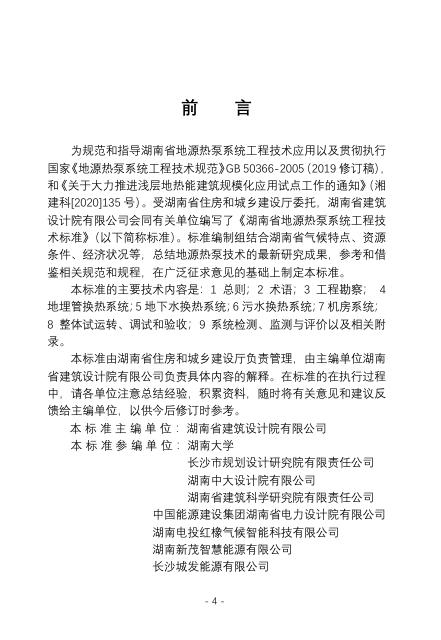 前　言

为规范和指导湖南省地源热泵系统工程技术应用以及贯彻执行国家《地源热泵系统工程技术规范》GB 50366-2005（2019 修订稿），和《关于大力推进浅层地热能建筑规模化应用试点工作的通知》（湘建科[2020]135 号）。受湖南省住房和城乡建设厅委托，湖南省建筑设计院有限公司会同有关单位编写了《湖南省地源热泵系统工程技术标准》（以下简称标准）。标准编制组结合湖南省气候特点、资源条件、经济状况等，总结地源热泵技术的最新研究成果，参考和借鉴相关规范和规程，在广泛征求意见的基础上制定本标准。

本标准的主要技术内容是：1 总则；2 术语；3 工程勘察；4 地埋管换热系统；5 地下水换热系统；6 污水换热系统；7 机房系统；8 整体试运转、调试和验收；9 系统检测、监测与评价以及相关附录。

本标准由湖南省住房和城乡建设厅负责管理，由主编单位湖南省建筑设计院有限公司负责具体内容的解释。在标准的在执行过程中，请各单位注意总结经验，积累资料，随时将有关意见和建议反馈给主编单位，以供今后修订时参考。

本标准主编单位：湖南省建筑设计院有限公司
本标准参编单位：湖南大学
长沙市规划设计研究院有限责任公司
湖南中大设计院有限公司
湖南省建筑科学研究院有限责任公司
中国能源建设集团湖南省电力设计院有限公司
湖南电投红橡气候智能科技有限公司
湖南新茂智慧能源有限公司
长沙城发能源有限公司

- 4 -